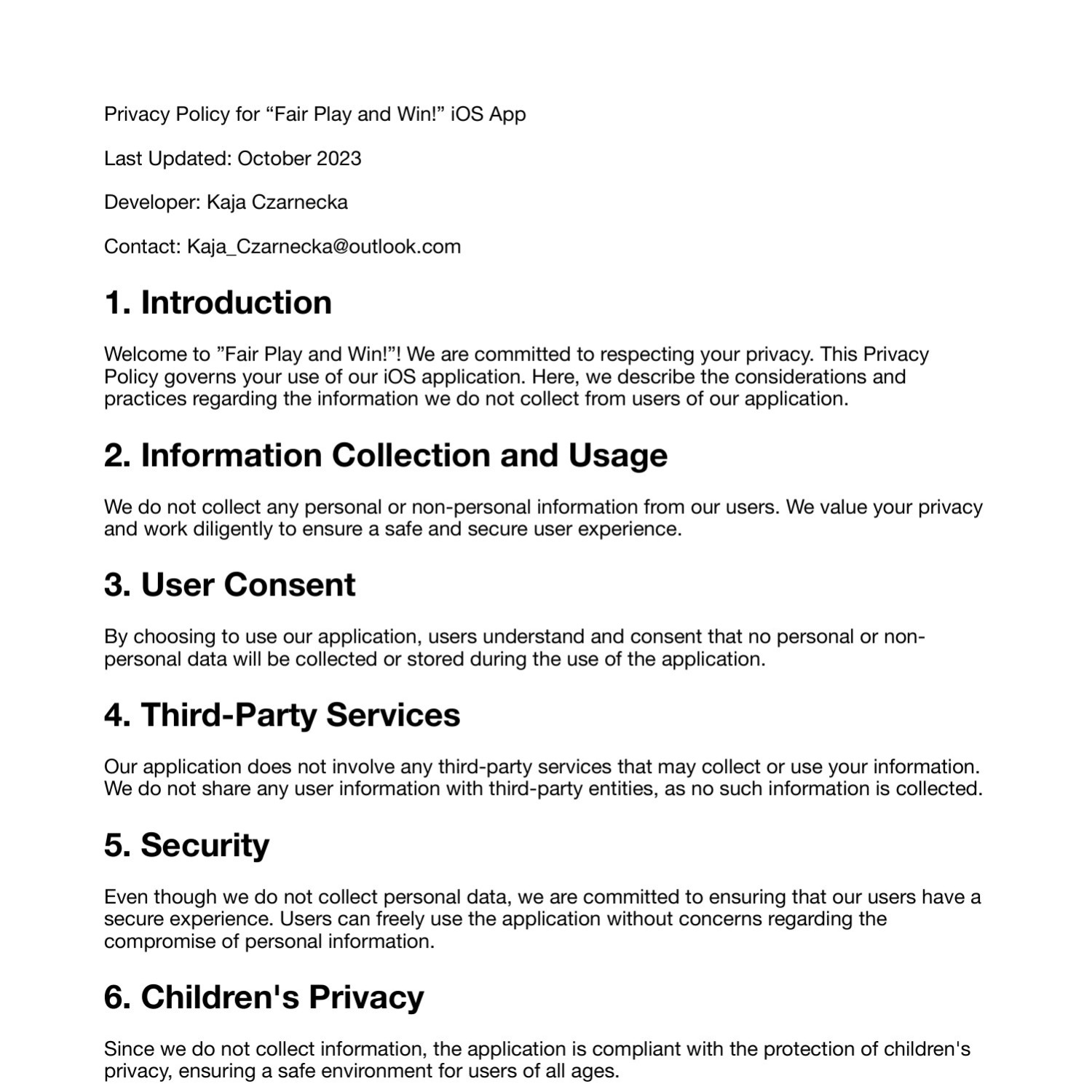 Privacy Policy for “Fair Play and Win!” iOS App

Last Updated: October 2023

Developer: Kaja Czarnecka

Contact: Kaja_Czarnecka@outlook.com

1. Introduction

Welcome to ”Fair Play and Win!”! We are committed to respecting your privacy. This Privacy Policy governs your use of our iOS application. Here, we describe the considerations and practices regarding the information we do not collect from users of our application.

2. Information Collection and Usage

We do not collect any personal or non-personal information from our users. We value your privacy and work diligently to ensure a safe and secure user experience.

3. User Consent

By choosing to use our application, users understand and consent that no personal or non-personal data will be collected or stored during the use of the application.

4. Third-Party Services

Our application does not involve any third-party services that may collect or use your information. We do not share any user information with third-party entities, as no such information is collected.

5. Security

Even though we do not collect personal data, we are committed to ensuring that our users have a secure experience. Users can freely use the application without concerns regarding the compromise of personal information.

6. Children's Privacy

Since we do not collect information, the application is compliant with the protection of children's privacy, ensuring a safe environment for users of all ages.